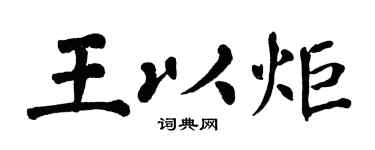 王以炬

词典网